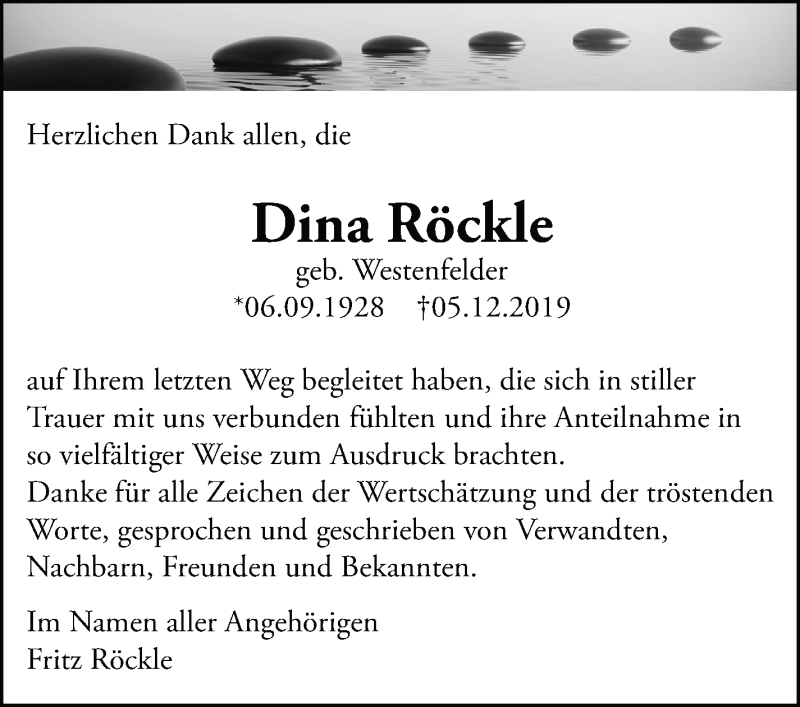 Herzlichen Dank allen, die

Dina Röckle
geb. Westenfelder
*06.09.1928 †05.12.2019

auf Ihrem letzten Weg begleitet haben, die sich in stiller Trauer mit uns verbunden fühlten und ihre Anteilnahme in so vielfältiger Weise zum Ausdruck brachten.
Danke für alle Zeichen der Wertschätzung und der tröstenden Worte, gesprochen und geschrieben von Verwandten, Nachbarn, Freunden und Bekannten.

Im Namen aller Angehörigen
Fritz Röckle